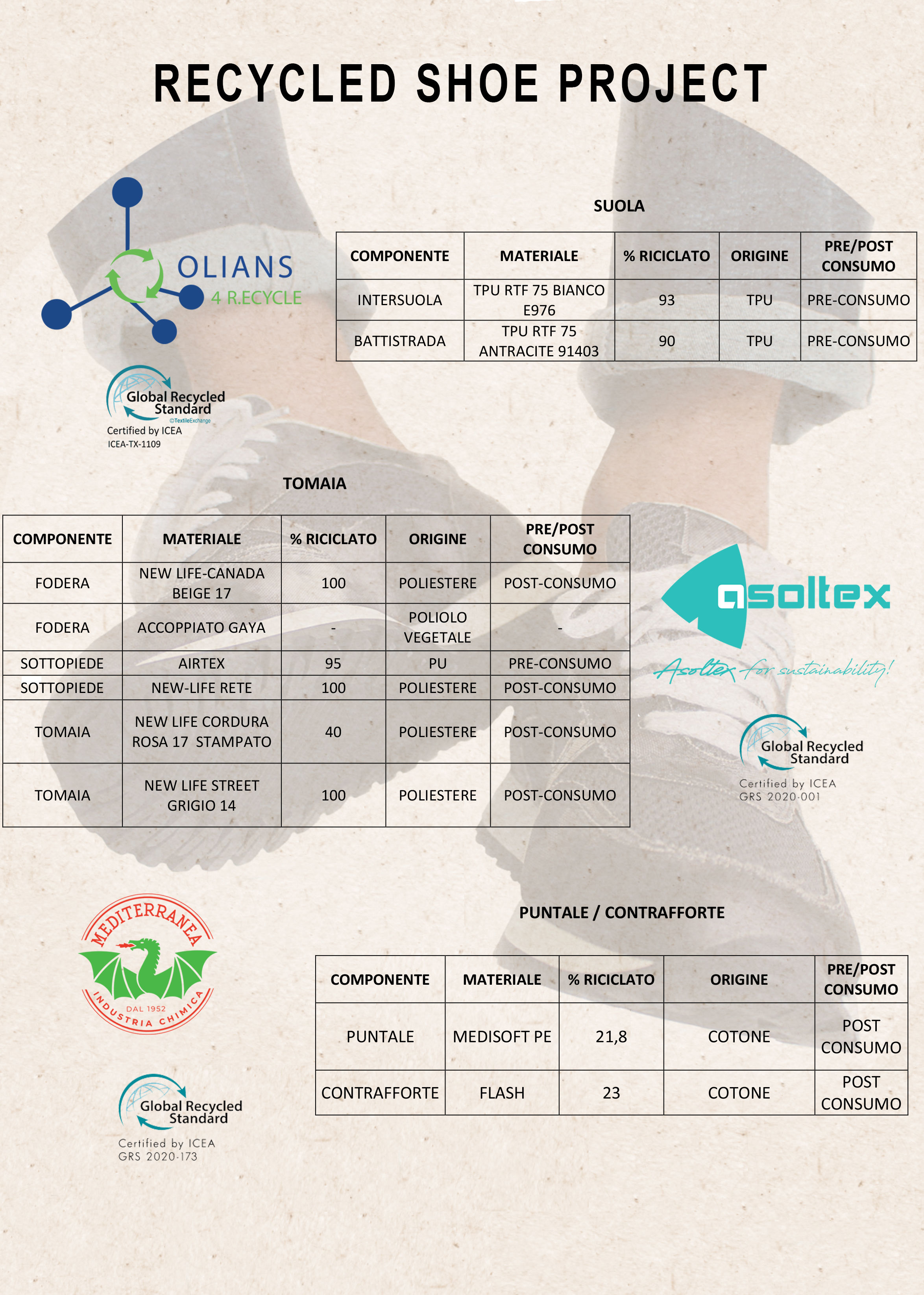 RECYCLED SHOE PROJECT

OLIANS
4 R.ECYCLE

Global Recycled Standard
©TextileExchange
Certified by ICEA
ICEA-TX-1109

SUOLA

| COMPONENTE | MATERIALE | % RICICLATO | ORIGINE | PRE/POST CONSUMO |
|---|---|---|---|---|
| INTERSUOLA | TPU RTF 75 BIANCO E976 | 93 | TPU | PRE-CONSUMO |
| BATTISTRADA | TPU RTF 75 ANTRACITE 91403 | 90 | TPU | PRE-CONSUMO |

TOMAIA

| COMPONENTE | MATERIALE | % RICICLATO | ORIGINE | PRE/POST CONSUMO |
|---|---|---|---|---|
| FODERA | NEW LIFE-CANADA BEIGE 17 | 100 | POLIESTERE | POST-CONSUMO |
| FODERA | ACCOPPIATO GAYA | - | POLIOLO VEGETALE | - |
| SOTTOPIEDE | AIRTEX | 95 | PU | PRE-CONSUMO |
| SOTTOPIEDE | NEW-LIFE RETE | 100 | POLIESTERE | POST-CONSUMO |
| TOMAIA | NEW LIFE CORDURA ROSA 17 STAMPATO | 40 | POLIESTERE | POST-CONSUMO |
| TOMAIA | NEW LIFE STREET GRIGIO 14 | 100 | POLIESTERE | POST-CONSUMO |

asoltex
Asoltex for sustainability!

Global Recycled Standard
Certified by ICEA
GRS 2020-001

MEDITERRANEA
DAL 1952
INDUSTRIA CHIMICA

Global Recycled Standard
Certified by ICEA
GRS 2020-173

PUNTALE / CONTRAFFORTE

| COMPONENTE | MATERIALE | % RICICLATO | ORIGINE | PRE/POST CONSUMO |
|---|---|---|---|---|
| PUNTALE | MEDISOFT PE | 21,8 | COTONE | POST CONSUMO |
| CONTRAFFORTE | FLASH | 23 | COTONE | POST CONSUMO |